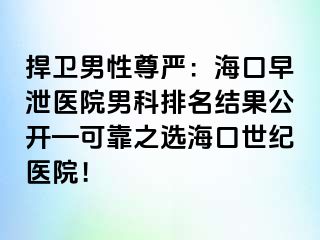 捍卫男性尊严：海口早泄医院男科排名结果公开—可靠之选海口世纪医院！